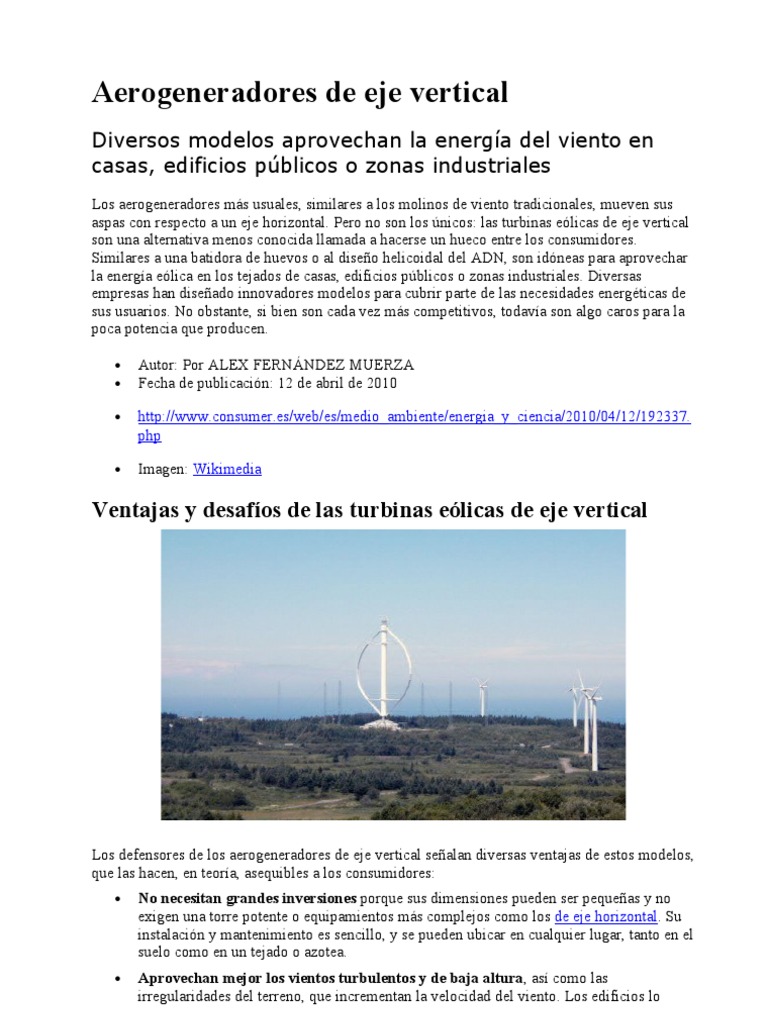 Aerogeneradores de eje vertical

Diversos modelos aprovechan la energía del viento en casas, edificios públicos o zonas industriales

Los aerogeneradores más usuales, similares a los molinos de viento tradicionales, mueven sus aspas con respecto a un eje horizontal. Pero no son los únicos: las turbinas eólicas de eje vertical son una alternativa menos conocida llamada a hacerse un hueco entre los consumidores. Similares a una batidora de huevos o al diseño helicoidal del ADN, son idóneas para aprovechar la energía eólica en los tejados de casas, edificios públicos o zonas industriales. Diversas empresas han diseñado innovadores modelos para cubrir parte de las necesidades energéticas de sus usuarios. No obstante, si bien son cada vez más competitivos, todavía son algo caros para la poca potencia que producen.

• Autor: Por ALEX FERNÁNDEZ MUERZA
• Fecha de publicación: 12 de abril de 2010

• http://www.consumer.es/web/es/medio_ambiente/energia_y_ciencia/2010/04/12/192337.php

• Imagen: Wikimedia

Ventajas y desafíos de las turbinas eólicas de eje vertical

Los defensores de los aerogeneradores de eje vertical señalan diversas ventajas de estos modelos, que las hacen, en teoría, asequibles a los consumidores:

• No necesitan grandes inversiones porque sus dimensiones pueden ser pequeñas y no exigen una torre potente o equipamientos más complejos como los de eje horizontal. Su instalación y mantenimiento es sencillo, y se pueden ubicar en cualquier lugar, tanto en el suelo como en un tejado o azotea.

• Aprovechan mejor los vientos turbulentos y de baja altura, así como las irregularidades del terreno, que incrementan la velocidad del viento. Los edificios lo